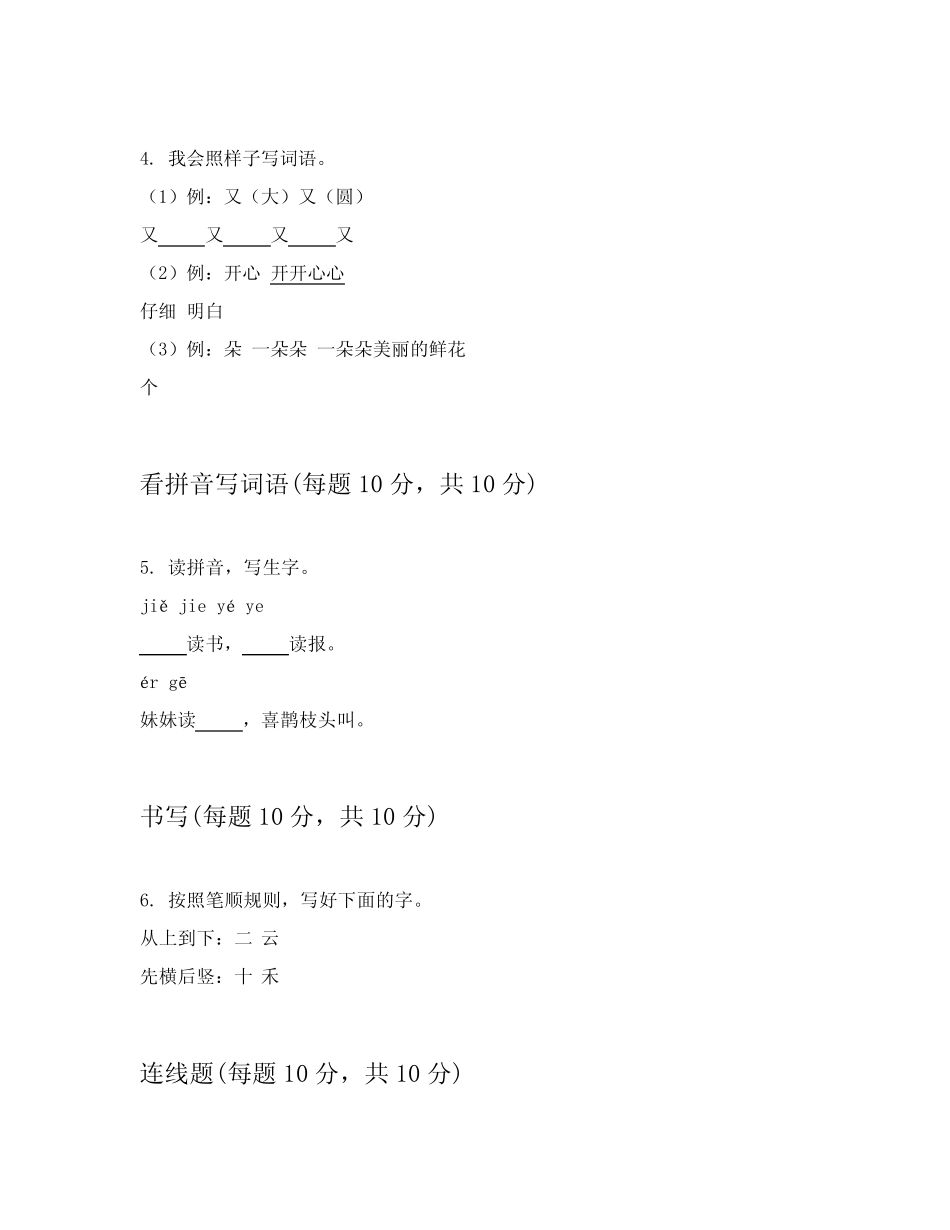 4. 我会照样子写词语。
（1）例：又（大）又（圆）
又_____又_____又_____又
（2）例：开心 开开心心
仔细 明白
（3）例：朵 一朵朵 一朵朵美丽的鲜花
个

看拼音写词语(每题 10 分，共 10 分)

5. 读拼音，写生字。
jiě jie yé ye
_____读书，_____读报。
ér gē
妹妹读_____，喜鹊枝头叫。

书写(每题 10 分，共 10 分)

6. 按照笔顺规则，写好下面的字。
从上到下：二 云
先横后竖：十 禾

连线题(每题 10 分，共 10 分)